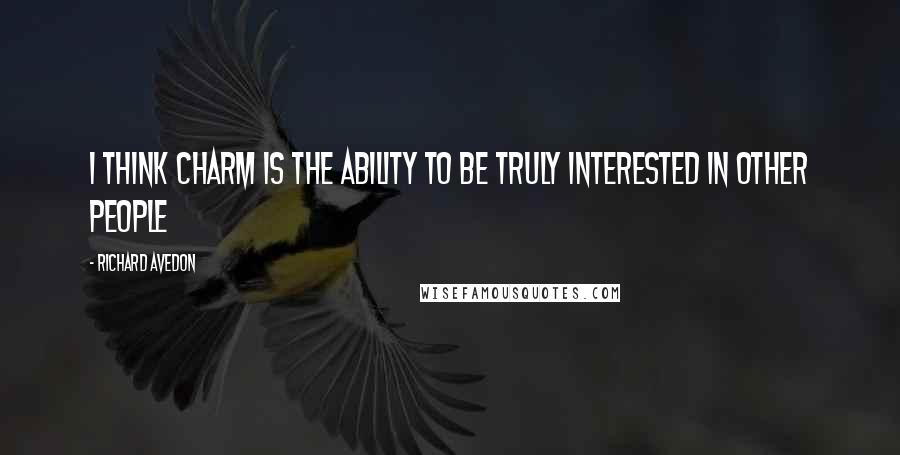 I THINK CHARM IS THE ABILITY TO BE TRULY INTERESTED IN OTHER PEOPLE

- RICHARD AVEDON

WISEFAMOUSQUOTES.COM